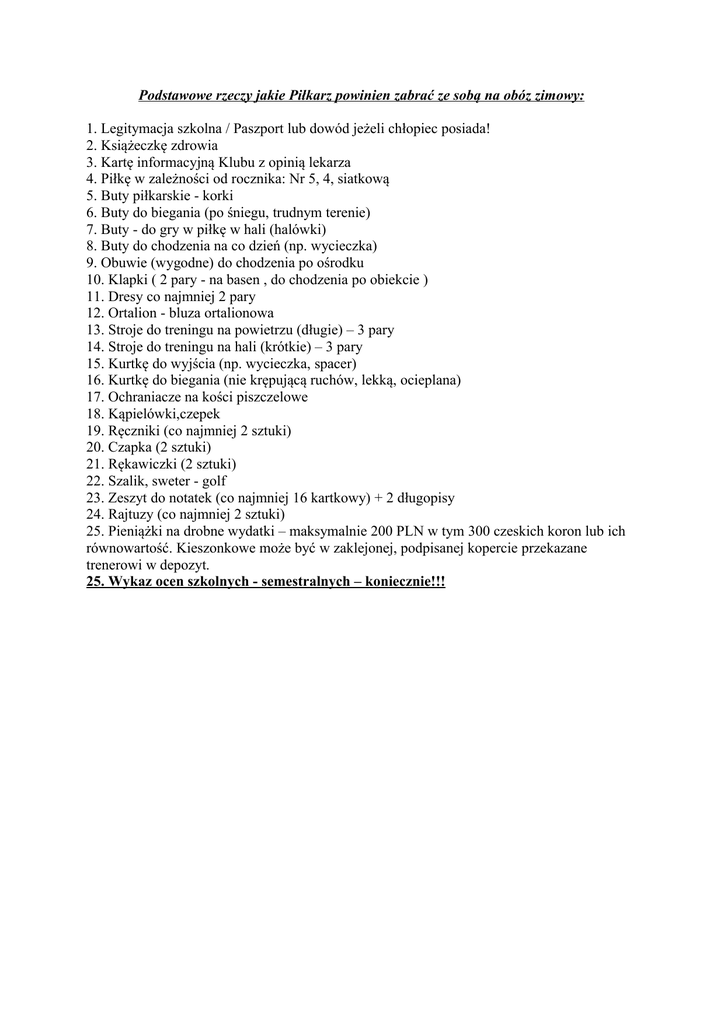 Podstawowe rzeczy jakie Piłkarz powinien zabrać ze sobą na obóz zimowy:

1. Legitymacja szkolna / Paszport lub dowód jeżeli chłopiec posiada!
2. Książeczkę zdrowia
3. Kartę informacyjną Klubu z opinią lekarza
4. Piłkę w zależności od rocznika: Nr 5, 4, siatkową
5. Buty piłkarskie - korki
6. Buty do biegania (po śniegu, trudnym terenie)
7. Buty - do gry w piłkę w hali (halówki)
8. Buty do chodzenia na co dzień (np. wycieczka)
9. Obuwie (wygodne) do chodzenia po ośrodku
10. Klapki ( 2 pary - na basen , do chodzenia po obiekcie )
11. Dresy co najmniej 2 pary
12. Ortalion - bluza ortalionowa
13. Stroje do treningu na powietrzu (długie) – 3 pary
14. Stroje do treningu na hali (krótkie) – 3 pary
15. Kurtkę do wyjścia (np. wycieczka, spacer)
16. Kurtkę do biegania (nie krępującą ruchów, lekką, ocieplana)
17. Ochraniacze na kości piszczelowe
18. Kąpielówki,czepek
19. Ręczniki (co najmniej 2 sztuki)
20. Czapka (2 sztuki)
21. Rękawiczki (2 sztuki)
22. Szalik, sweter - golf
23. Zeszyt do notatek (co najmniej 16 kartkowy) + 2 długopisy
24. Rajtuzy (co najmniej 2 sztuki)
25. Pieniążki na drobne wydatki – maksymalnie 200 PLN w tym 300 czeskich koron lub ich równowartość. Kieszonkowe może być w zaklejonej, podpisanej kopercie przekazane trenerowi w depozyt.
25. Wykaz ocen szkolnych - semestralnych – koniecznie!!!